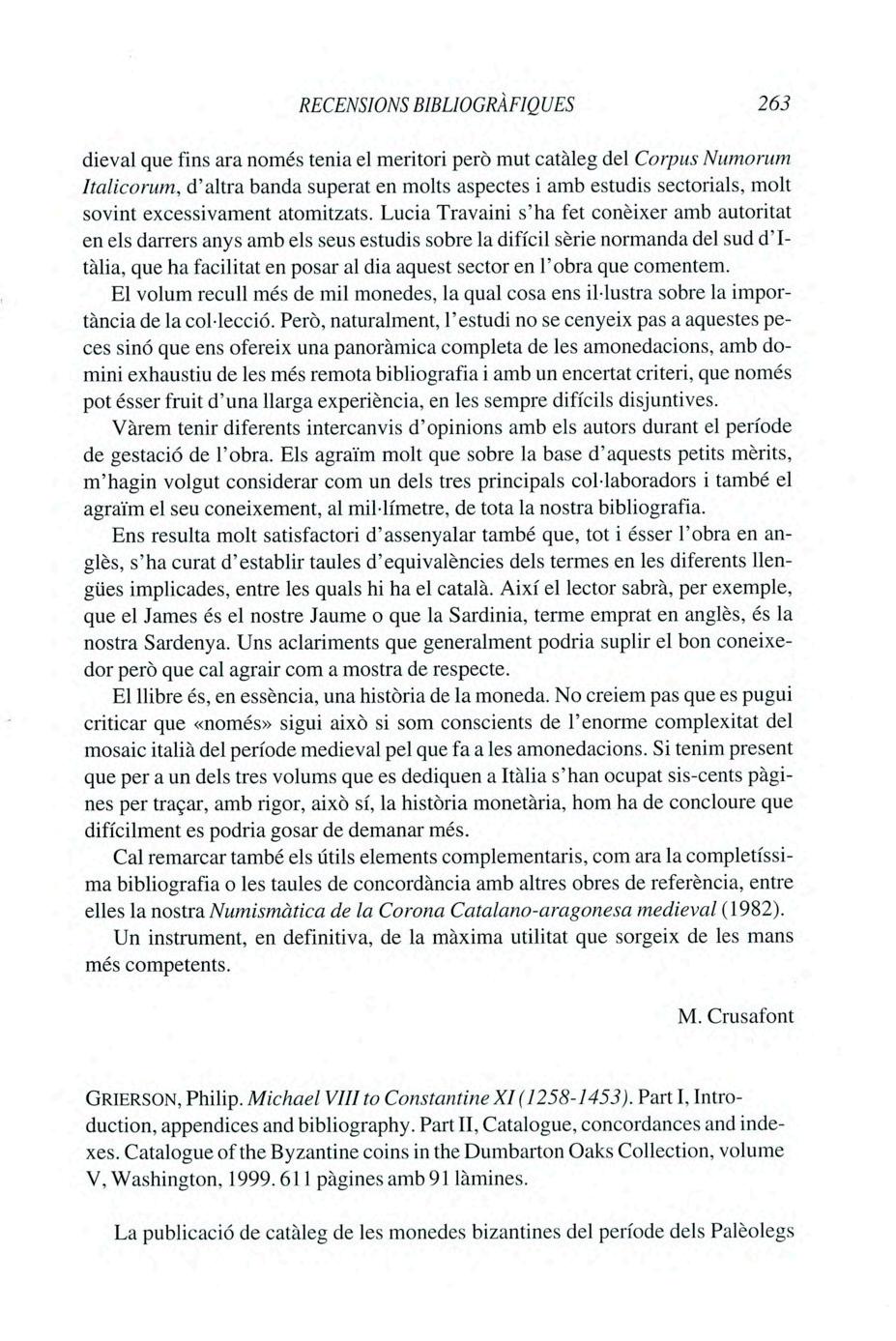 RECENSIONS BIBLIOGRÀFIQUES 263

dieval que fins ara només tenia el meritori però mut catàleg del Corpus Numorum Italicorum, d'altra banda superat en molts aspectes i amb estudis sectorials, molt sovint excessivament atomitzats. Lucia Travaini s'ha fet conèixer amb autoritat en els darrers anys amb els seus estudis sobre la difícil sèrie normanda del sud d'Itàlia, que ha facilitat en posar al dia aquest sector en l'obra que comentem.

El volum recull més de mil monedes, la qual cosa ens il·lustra sobre la importància de la col·lecció. Però, naturalment, l'estudi no se cenyeix pas a aquestes peces sinó que ens ofereix una panoràmica completa de les amonedacions, amb domini exhaustiu de les més remota bibliografia i amb un encertat criteri, que només pot ésser fruit d'una llarga experiència, en les sempre difícils disjuntives.

Vàrem tenir diferents intercanvis d'opinions amb els autors durant el període de gestació de l'obra. Els agraïm molt que sobre la base d'aquests petits mèrits, m'hagin volgut considerar com un dels tres principals col·laboradors i també el agraïm el seu coneixement, al mil·límetre, de tota la nostra bibliografia.

Ens resulta molt satisfactori d'assenyalar també que, tot i ésser l'obra en anglès, s'ha curat d'establir taules d'equivalències dels termes en les diferents llengües implicades, entre les quals hi ha el català. Així el lector sabrà, per exemple, que el James és el nostre Jaume o que la Sardinia, terme emprat en anglès, és la nostra Sardenya. Uns aclariments que generalment podria suplir el bon coneixedor però que cal agrair com a mostra de respecte.

El llibre és, en essència, una història de la moneda. No creiem pas que es pugui criticar que «només» sigui això si som conscients de l'enorme complexitat del mosaic italià del període medieval pel que fa a les amonedacions. Si tenim present que per a un dels tres volums que es dediquen a Itàlia s'han ocupat sis-cents pàgines per traçar, amb rigor, això sí, la història monetària, hom ha de concloure que difícilment es podria gosar de demanar més.

Cal remarcar també els útils elements complementaris, com ara la completíssima bibliografia o les taules de concordància amb altres obres de referència, entre elles la nostra Numismàtica de la Corona Catalano-aragonesa medieval (1982).

Un instrument, en definitiva, de la màxima utilitat que sorgeix de les mans més competents.

M. Crusafont

GRIERSON, Philip. Michael VIII to Constantine XI (1258-1453). Part I, Introduction, appendices and bibliography. Part II, Catalogue, concordances and indexes. Catalogue of the Byzantine coins in the Dumbarton Oaks Collection, volume V, Washington, 1999. 611 pàgines amb 91 làmines.

La publicació de catàleg de les monedes bizantines del període dels Palèolegs